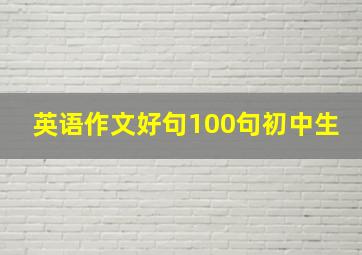 英语作文好句100句初中生